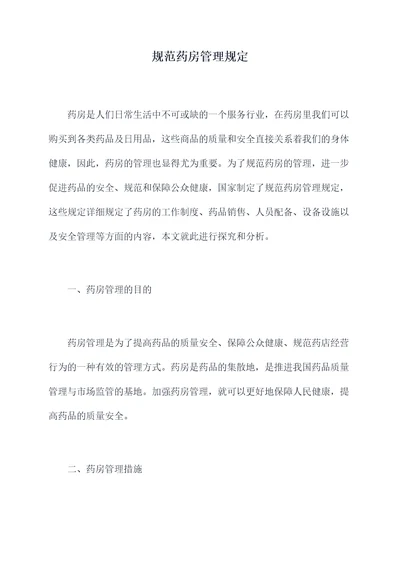 规范药房管理规定

药房是人们日常生活中不可或缺的一个服务行业，在药房里我们可以购买到各类药品及日用品，这些商品的质量和安全直接关系着我们的身体健康，因此，药房的管理也显得尤为重要。为了规范药房的管理，进一步促进药品的安全、规范和保障公众健康，国家制定了规范药房管理规定，这些规定详细规定了药房的工作制度、药品销售、人员配备、设备设施以及安全管理等方面的内容，本文就此进行探究和分析。

一、药房管理的目的

药房管理是为了提高药品的质量安全、保障公众健康、规范药店经营行为的一种有效的管理方式。药房是药品的集散地，是推进我国药品质量管理与市场监管的基地。加强药房管理，就可以更好地保障人民健康，提高药品的质量安全。

二、药房管理措施